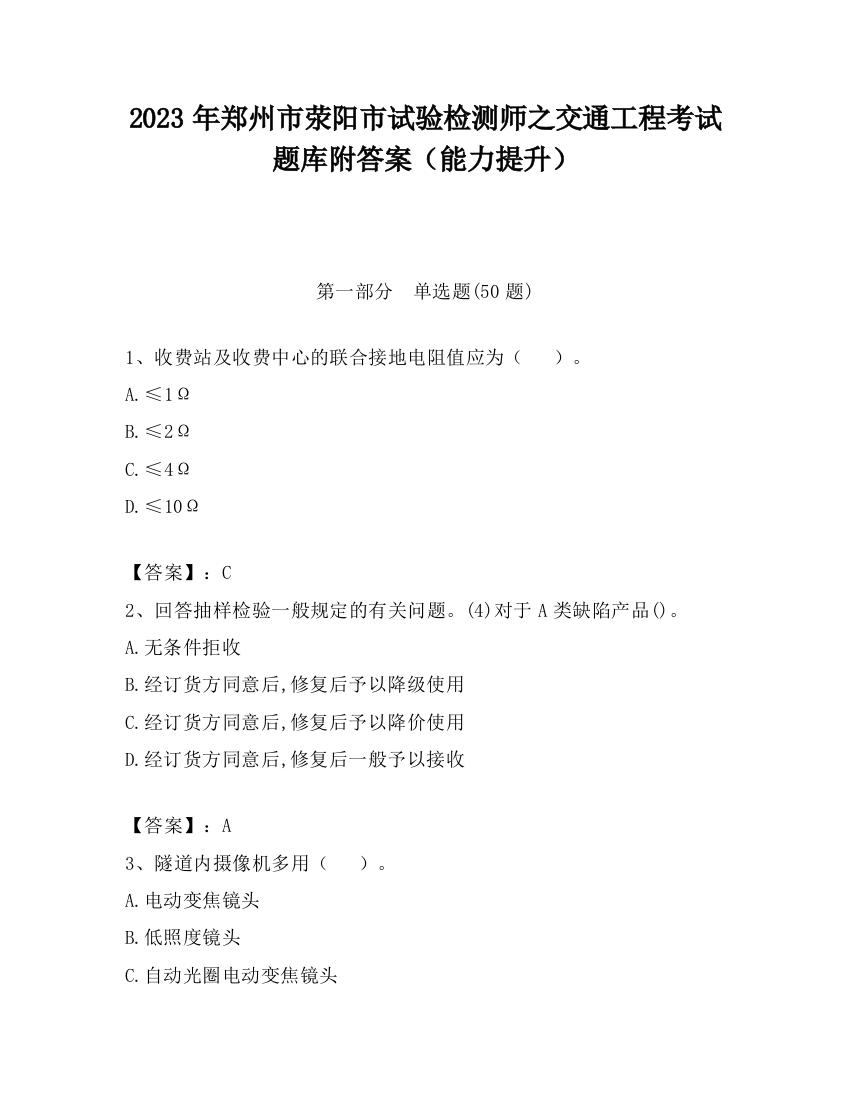 2023 年郑州市荥阳市试验检测师之交通工程考试题库附答案（能力提升）

第一部分　单选题(50 题)

1、收费站及收费中心的联合接地电阻值应为（　　）。

A.≤1Ω

B.≤2Ω

C.≤4Ω

D.≤10Ω

【答案】：C

2、回答抽样检验一般规定的有关问题。(4)对于 A 类缺陷产品()。

A.无条件拒收

B.经订货方同意后,修复后予以降级使用

C.经订货方同意后,修复后予以降价使用

D.经订货方同意后,修复后一般予以接收

【答案】：A

3、隧道内摄像机多用（　　）。

A.电动变焦镜头

B.低照度镜头

C.自动光圈电动变焦镜头